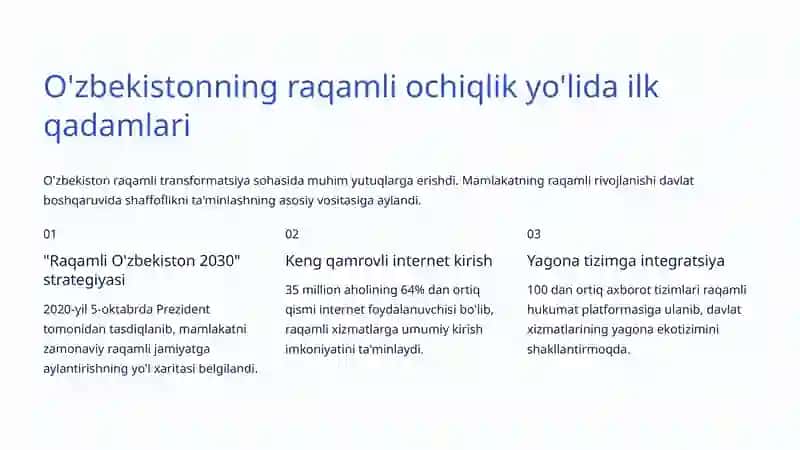 O'zbekistonning raqamli ochiqlik yo'lida ilk qadamlari

O'zbekiston raqamli transformatsiya sohasida muhim yutuqlarga erishdi. Mamlakatning raqamli rivojlanishi davlat boshqaruvida shaffoflikni ta'minlashning asosiy vositasiga aylandi.

01

"Raqamli O'zbekiston 2030" strategiyasi

2020-yil 5-oktabrda Prezident tomonidan tasdiqlanib, mamlakatni zamonaviy raqamli jamiyatga aylantirishning yo'l xaritasi belgilandi.

02

Keng qamrovli internet kirish

35 million aholining 64% dan ortiq qismi internet foydalanuvchisi bo'lib, raqamli xizmatlarga umumiy kirish imkoniyatini ta'minlaydi.

03

Yagona tizimga integratsiya

100 dan ortiq axborot tizimlari raqamli hukumat platformasiga ulanib, davlat xizmatlarining yagona ekotizimini shakllantirmoqda.